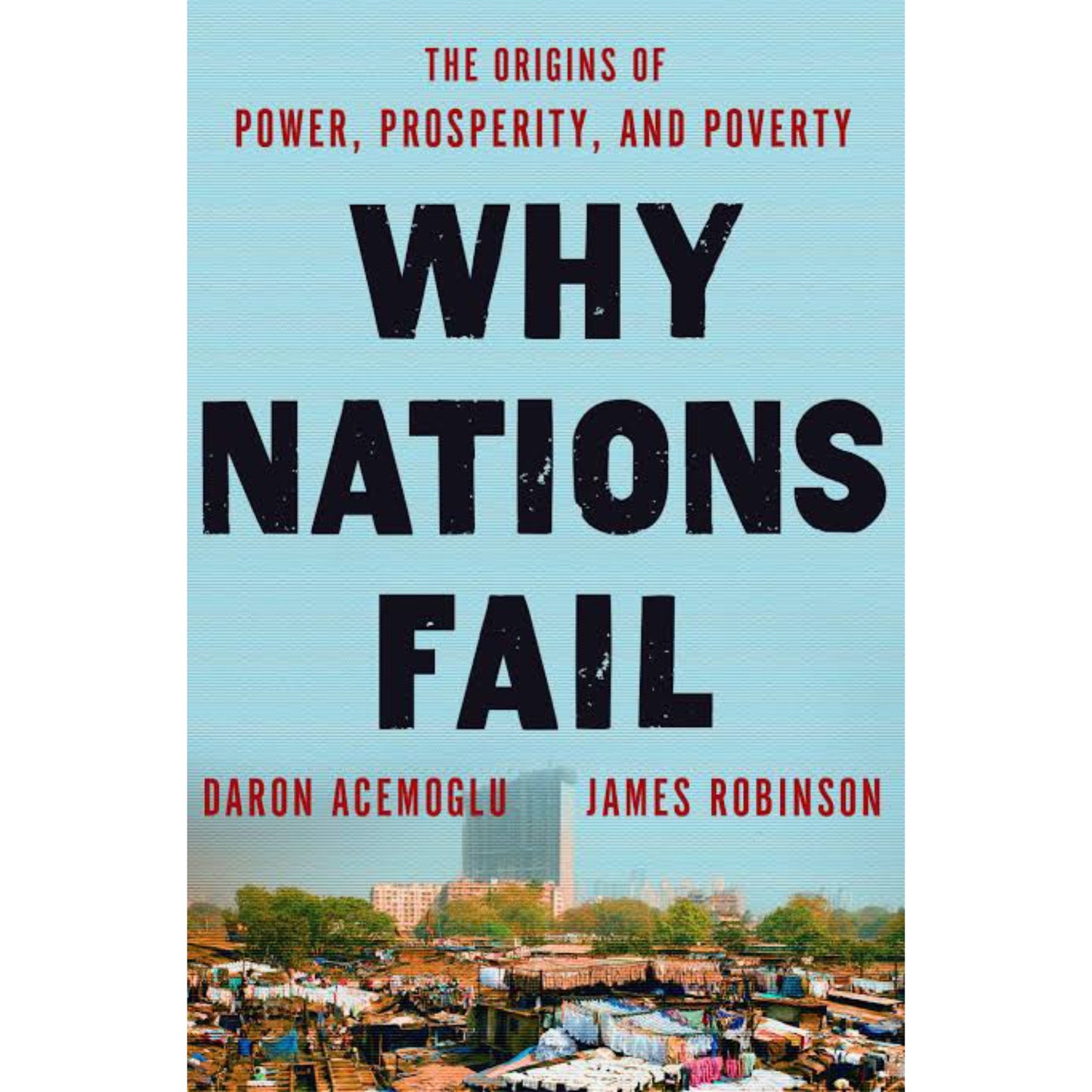 THE ORIGINS OF
POWER, PROSPERITY, AND POVERTY

WHY NATIONS FAIL

DARON ACEMOGLU JAMES ROBINSON